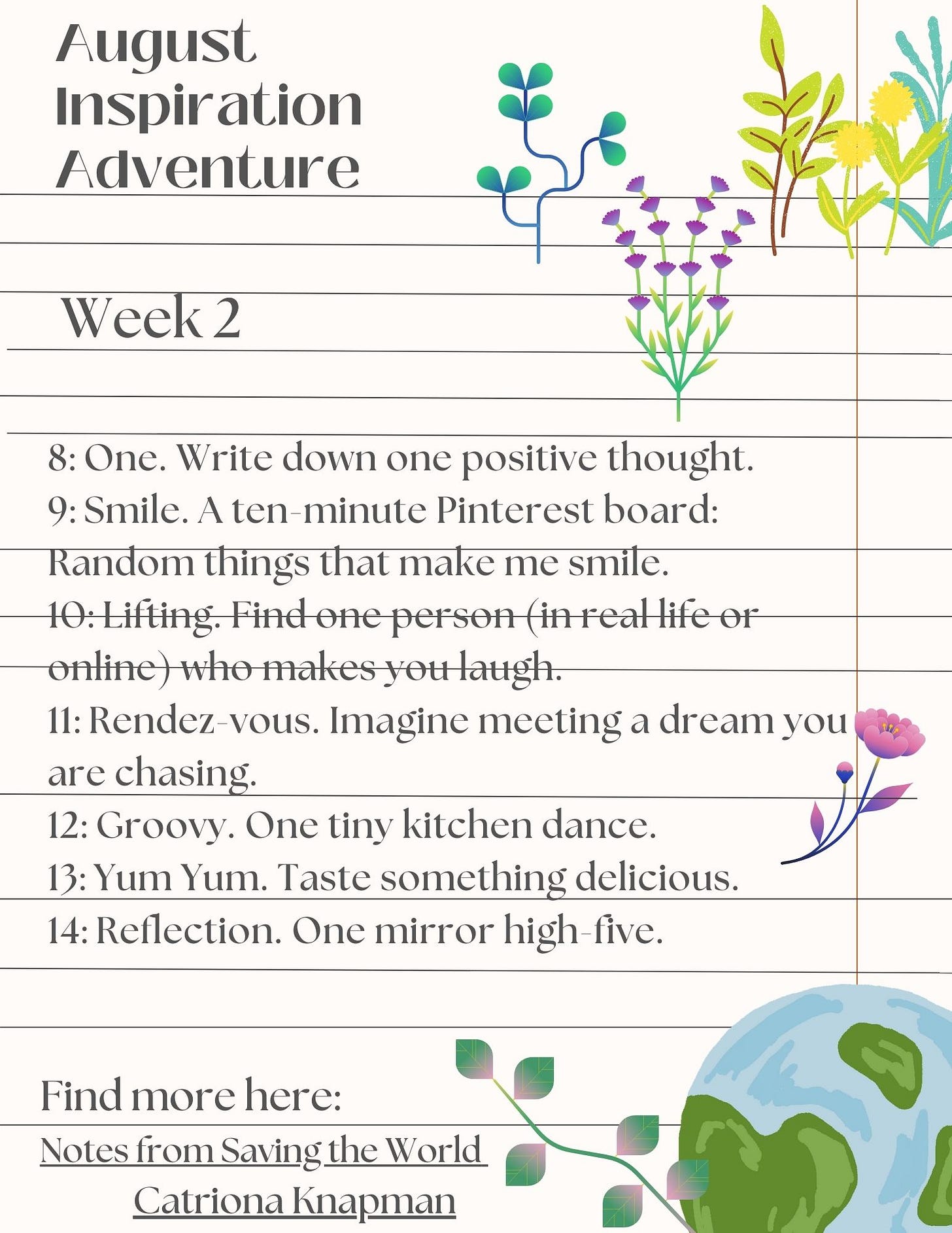 August Inspiration Adventure

Week 2

8: One. Write down one positive thought.
9: Smile. A ten-minute Pinterest board: Random things that make me smile.
10: Lifting. Find one person (in real life or online) who makes you laugh.
11: Rendez-vous. Imagine meeting a dream you are chasing.
12: Groovy. One tiny kitchen dance.
13: Yum Yum. Taste something delicious.
14: Reflection. One mirror high-five.

Find more here:
Notes from Saving the World
Catriona Knapman